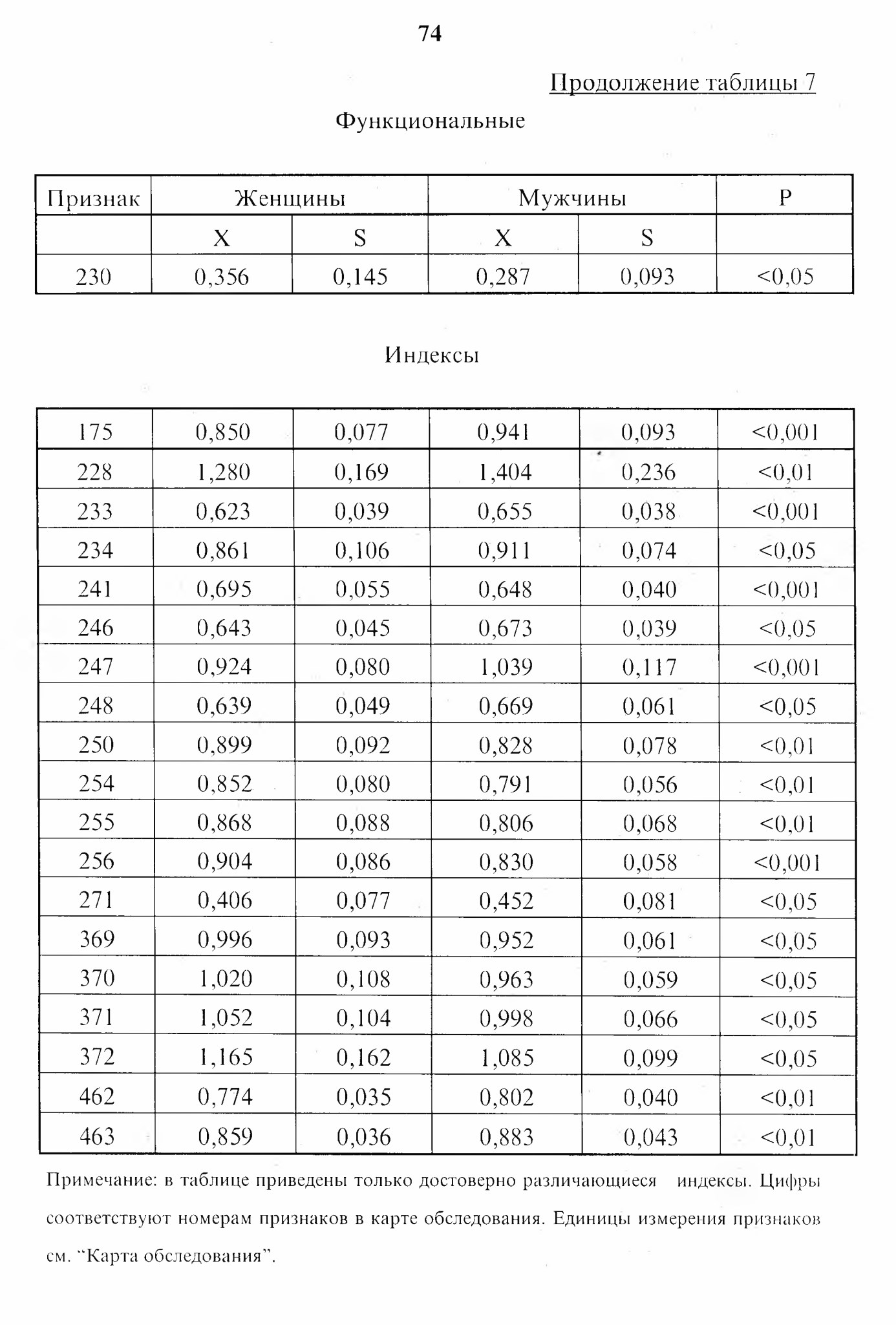 74

Продолжение таблицы 7

Функциональные

| Признак | Женщины | | Мужчины | | P |
|---|---|---|---|---|---|
| | X | S | X | S | |
| 230 | 0,356 | 0,145 | 0,287 | 0,093 | <0,05 |

Индексы

| | | | | | |
|---|---|---|---|---|---|
| 175 | 0,850 | 0,077 | 0,941 | 0,093 | <0,001 |
| 228 | 1,280 | 0,169 | 1,404 | 0,236 | <0,01 |
| 233 | 0,623 | 0,039 | 0,655 | 0,038 | <0,001 |
| 234 | 0,861 | 0,106 | 0,911 | 0,074 | <0,05 |
| 241 | 0,695 | 0,055 | 0,648 | 0,040 | <0,001 |
| 246 | 0,643 | 0,045 | 0,673 | 0,039 | <0,05 |
| 247 | 0,924 | 0,080 | 1,039 | 0,117 | <0,001 |
| 248 | 0,639 | 0,049 | 0,669 | 0,061 | <0,05 |
| 250 | 0,899 | 0,092 | 0,828 | 0,078 | <0,01 |
| 254 | 0,852 | 0,080 | 0,791 | 0,056 | <0,01 |
| 255 | 0,868 | 0,088 | 0,806 | 0,068 | <0,01 |
| 256 | 0,904 | 0,086 | 0,830 | 0,058 | <0,001 |
| 271 | 0,406 | 0,077 | 0,452 | 0,081 | <0,05 |
| 369 | 0,996 | 0,093 | 0,952 | 0,061 | <0,05 |
| 370 | 1,020 | 0,108 | 0,963 | 0,059 | <0,05 |
| 371 | 1,052 | 0,104 | 0,998 | 0,066 | <0,05 |
| 372 | 1,165 | 0,162 | 1,085 | 0,099 | <0,05 |
| 462 | 0,774 | 0,035 | 0,802 | 0,040 | <0,01 |
| 463 | 0,859 | 0,036 | 0,883 | 0,043 | <0,01 |

Примечание: в таблице приведены только достоверно различающиеся индексы. Цифры соответствуют номерам признаков в карте обследования. Единицы измерения признаков см. “Карта обследования”.